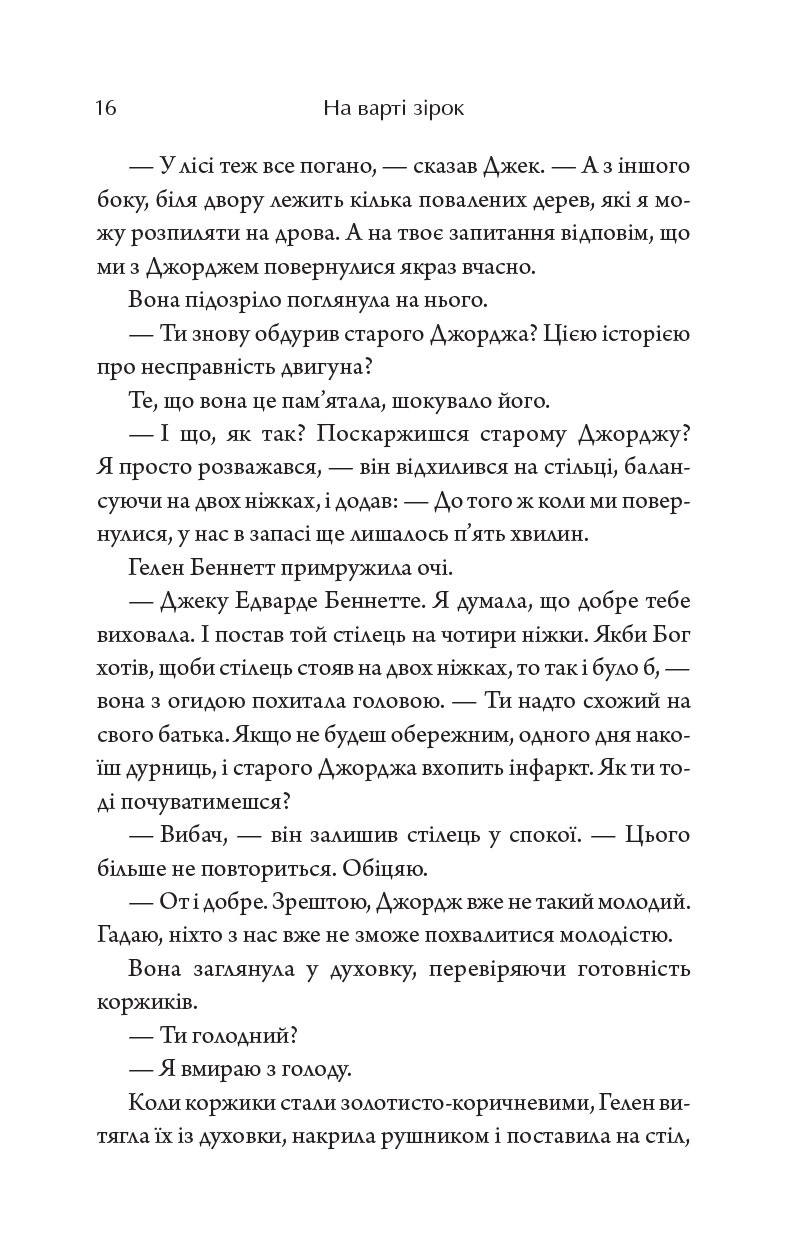 16 На варті зірок

— У лісі теж все погано, — сказав Джек. — А з іншого боку, біля двору лежить кілька повалених дерев, які я можу розпиляти на дрова. А на твоє запитання відповім, що ми з Джорджем повернулися якраз вчасно.

Вона підозріло поглянула на нього.

— Ти знову обдурив старого Джорджа? Цією історією про несправність двигуна?

Те, що вона це пам'ятала, шокувало його.

— І що, як так? Поскаржишся старому Джорджу? Я просто розважався, — він відхилився на стільці, балансуючи на двох ніжках, і додав: — До того ж коли ми повернулися, у нас в запасі ще лишалось п'ять хвилин.

Гелен Беннетт примружила очі.

— Джеку Едварде Беннетте. Я думала, що добре тебе виховала. І постав той стілець на чотири ніжки. Якби Бог хотів, щоби стілець стояв на двох ніжках, то так і було б, — вона з огидою похитала головою. — Ти надто схожий на свого батька. Якщо не будеш обережним, одного дня накоїш дурниць, і старого Джорджа вхопить інфаркт. Як ти тоді почуватимешся?

— Вибач, — він залишив стілець у спокої. — Цього більше не повториться. Обіцяю.

— От і добре. Зрештою, Джордж вже не такий молодий. Гадаю, ніхто з нас вже не зможе похвалитися молодістю.

Вона заглянула у духовку, перевіряючи готовність коржиків.

— Ти голодний?

— Я вмираю з голоду.

Коли коржики стали золотисто-коричневими, Гелен витягла їх із духовки, накрила рушником і поставила на стіл,